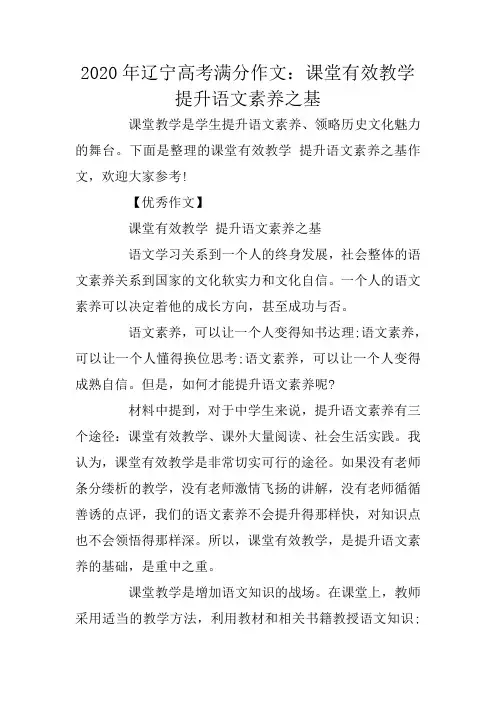 2020年辽宁高考满分作文：课堂有效教学 提升语文素养之基

课堂教学是学生提升语文素养、领略历史文化魅力的舞台。下面是整理的课堂有效教学 提升语文素养之基作文，欢迎大家参考!

【优秀作文】

课堂有效教学 提升语文素养之基

语文学习关系到一个人的终身发展，社会整体的语文素养关系到国家的文化软实力和文化自信。一个人的语文素养可以决定着他的成长方向，甚至成功与否。

语文素养，可以让一个人变得知书达理;语文素养，可以让一个人懂得换位思考;语文素养，可以让一个人变得成熟自信。但是，如何才能提升语文素养呢?

材料中提到，对于中学生来说，提升语文素养有三个途径：课堂有效教学、课外大量阅读、社会生活实践。我认为，课堂有效教学是非常切实可行的途径。如果没有老师条分缕析的教学，没有老师激情飞扬的讲解，没有老师循循善诱的点评，我们的语文素养不会提升得那样快，对知识点也不会领悟得那样深。所以，课堂有效教学，是提升语文素养的基础，是重中之重。

课堂教学是增加语文知识的战场。在课堂上，教师采用适当的教学方法，利用教材和相关书籍教授语文知识;